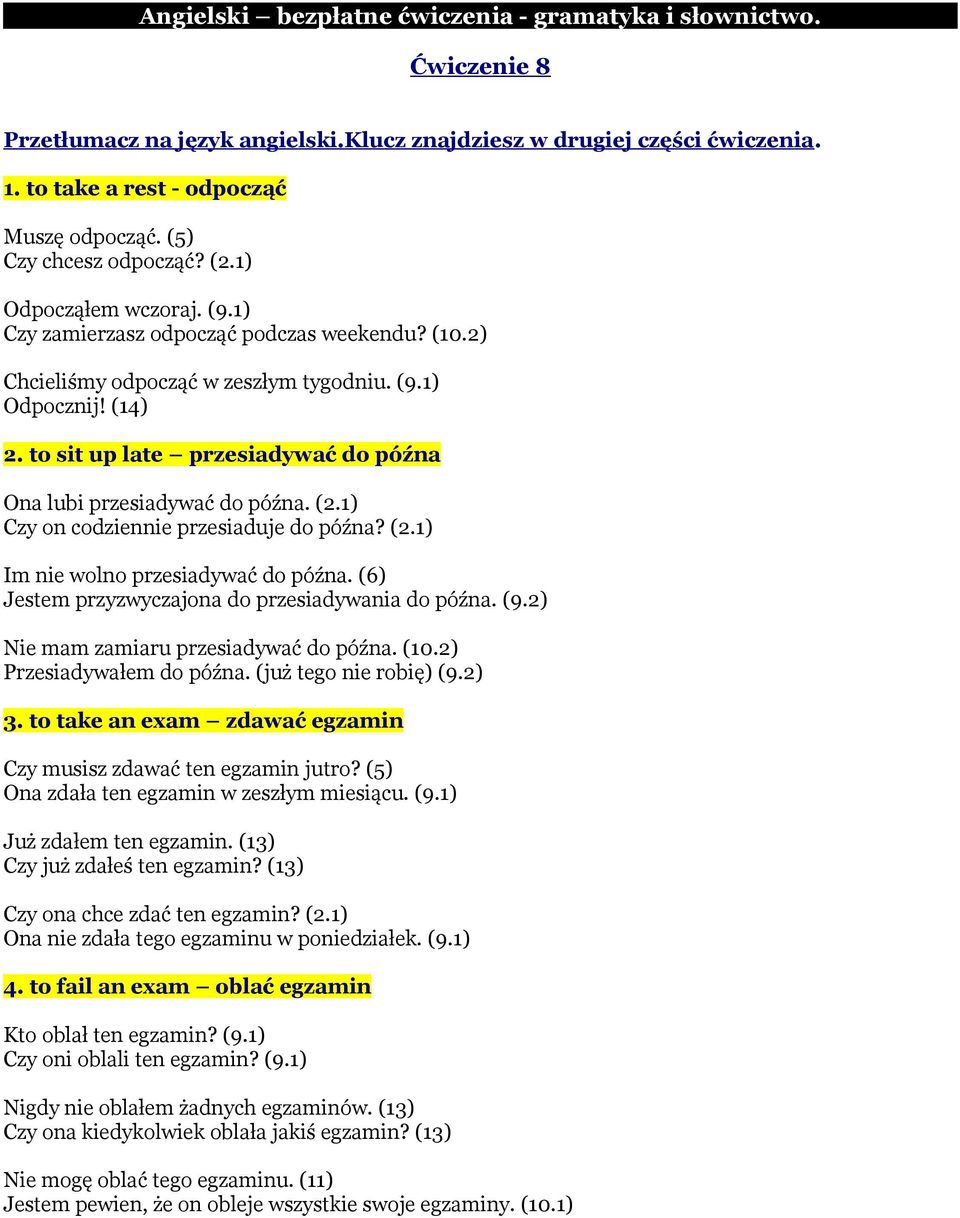 Angielski – bezpłatne ćwiczenia - gramatyka i słownictwo.

Ćwiczenie 8

Przetłumacz na język angielski.Klucz znajdziesz w drugiej części ćwiczenia.

1. to take a rest - odpocząć

Muszę odpocząć. (5)
Czy chcesz odpocząć? (2.1)

Odpocząłem wczoraj. (9.1)
Czy zamierzasz odpocząć podczas weekendu? (10.2)

Chcieliśmy odpocząć w zeszłym tygodniu. (9.1)
Odpocznij! (14)

2. to sit up late – przesiadywać do późna

Ona lubi przesiadywać do późna. (2.1)
Czy on codziennie przesiaduje do późna? (2.1)

Im nie wolno przesiadywać do późna. (6)
Jestem przyzwyczajona do przesiadywania do późna. (9.2)

Nie mam zamiaru przesiadywać do późna. (10.2)
Przesiadywałem do późna. (już tego nie robię) (9.2)

3. to take an exam – zdawać egzamin

Czy musisz zdawać ten egzamin jutro? (5)
Ona zdała ten egzamin w zeszłym miesiącu. (9.1)

Już zdałem ten egzamin. (13)
Czy już zdałeś ten egzamin? (13)

Czy ona chce zdać ten egzamin? (2.1)
Ona nie zdała tego egzaminu w poniedziałek. (9.1)

4. to fail an exam – oblać egzamin

Kto oblał ten egzamin? (9.1)
Czy oni oblali ten egzamin? (9.1)

Nigdy nie oblałem żadnych egzaminów. (13)
Czy ona kiedykolwiek oblała jakiś egzamin? (13)

Nie mogę oblać tego egzaminu. (11)
Jestem pewien, że on obleje wszystkie swoje egzaminy. (10.1)